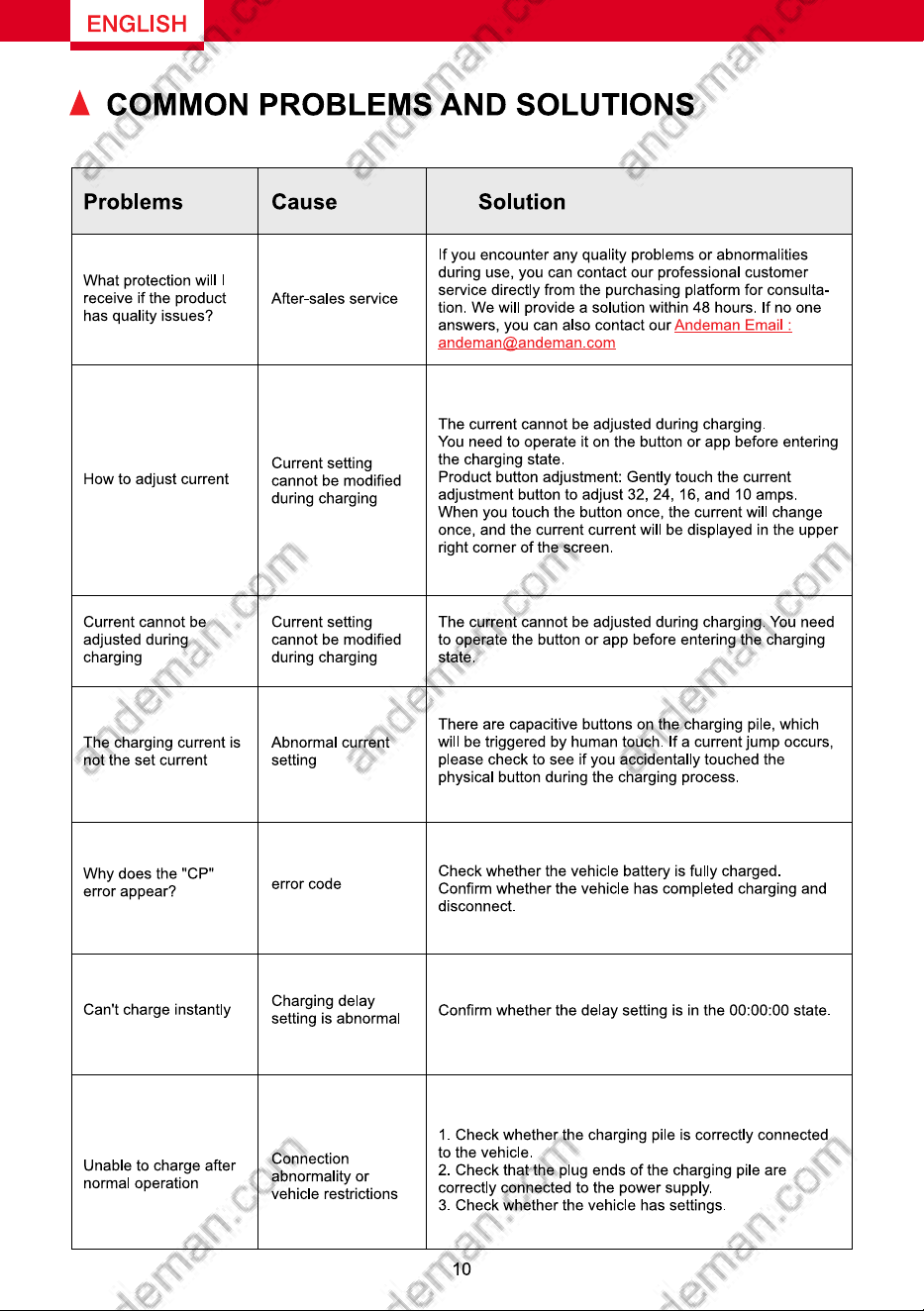 ENGLISH

COMMON PROBLEMS AND SOLUTIONS

| Problems | Cause | Solution |
|---|---|---|
| What protection will I receive if the product has quality issues? | After-sales service | If you encounter any quality problems or abnormalities during use, you can contact our professional customer service directly from the purchasing platform for consultation. We will provide a solution within 48 hours. If no one answers, you can also contact our Andeman Email : andeman@andeman.com |
| How to adjust current | Current setting cannot be modified during charging | The current cannot be adjusted during charging. You need to operate it on the button or app before entering the charging state. Product button adjustment: Gently touch the current adjustment button to adjust 32, 24, 16, and 10 amps. When you touch the button once, the current will change once, and the current current will be displayed in the upper right corner of the screen. |
| Current cannot be adjusted during charging | Current setting cannot be modified during charging | The current cannot be adjusted during charging. You need to operate the button or app before entering the charging state. |
| The charging current is not the set current | Abnormal current setting | There are capacitive buttons on the charging pile, which will be triggered by human touch. If a current jump occurs, please check to see if you accidentally touched the physical button during the charging process. |
| Why does the "CP" error appear? | error code | Check whether the vehicle battery is fully charged. Confirm whether the vehicle has completed charging and disconnect. |
| Can't charge instantly | Charging delay setting is abnormal | Confirm whether the delay setting is in the 00:00:00 state. |
| Unable to charge after normal operation | Connection abnormality or vehicle restrictions | 1. Check whether the charging pile is correctly connected to the vehicle. 2. Check that the plug ends of the charging pile are correctly connected to the power supply. 3. Check whether the vehicle has settings. |

10

andeman.com